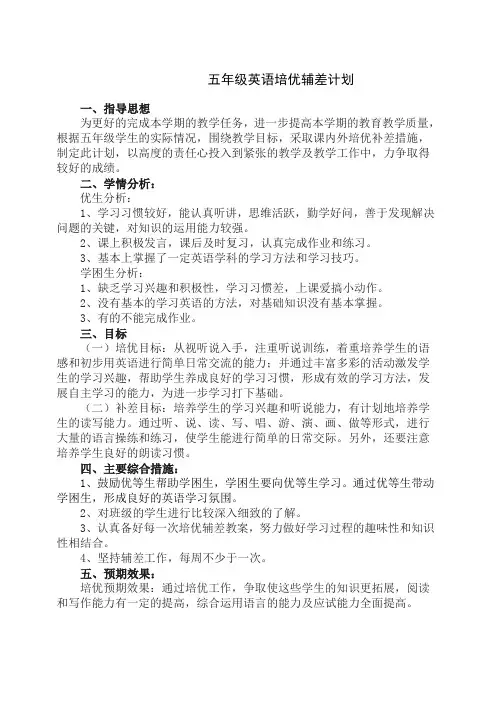 五年级英语培优辅差计划

一、指导思想

为更好的完成本学期的教学任务，进一步提高本学期的教育教学质量，根据五年级学生的实际情况，围绕教学目标，采取课内外培优补差措施，制定此计划，以高度的责任心投入到紧张的教学及教学工作中，力争取得较好的成绩。

二、学情分析：

优生分析：

1、学习习惯较好，能认真听讲，思维活跃，勤学好问，善于发现解决问题的关键，对知识的运用能力较强。

2、课上积极发言，课后及时复习，认真完成作业和练习。

3、基本上掌握了一定英语学科的学习方法和学习技巧。

学困生分析：

1、缺乏学习兴趣和积极性，学习习惯差，上课爱搞小动作。

2、没有基本的学习英语的方法，对基础知识没有基本掌握。

3、有的不能完成作业。

三、目标

（一）培优目标：从视听说入手，注重听说训练，着重培养学生的语感和初步用英语进行简单日常交流的能力；并通过丰富多彩的活动激发学生的学习兴趣，帮助学生养成良好的学习习惯，形成有效的学习方法，发展自主学习的能力，为进一步学习打下基础。

（二）补差目标：培养学生的学习兴趣和听说能力，有计划地培养学生的读写能力。通过听、说、读、写、唱、游、演、画、做等形式，进行大量的语言操练和练习，使学生能进行简单的日常交际。另外，还要注意培养学生良好的朗读习惯。

四、主要综合措施：

1、鼓励优等生帮助学困生，学困生要向优等生学习。通过优等生带动学困生，形成良好的英语学习氛围。

2、对班级的学生进行比较深入细致的了解。

3、认真备好每一次培优辅差教案，努力做好学习过程的趣味性和知识性相结合。

4、坚持辅差工作，每周不少于一次。

五、预期效果：

培优预期效果：通过培优工作，争取使这些学生的知识更拓展，阅读和写作能力有一定的提高，综合运用语言的能力及应试能力全面提高。